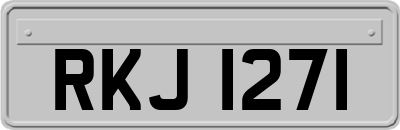 RKJ 1271